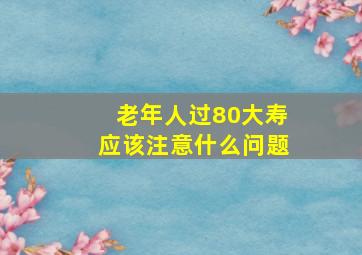 老年人过80大寿
应该注意什么问题